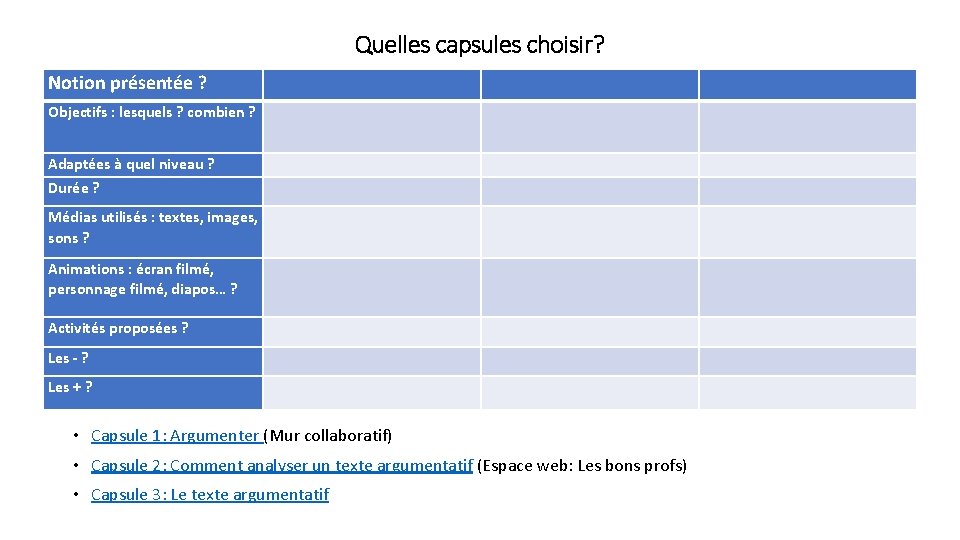 Quelles capsules choisir?

| Notion présentée ? | | | |
|---|---|---|---|
| Objectifs : lesquels ? combien ? | | | |
| Adaptées à quel niveau ? | | | |
| Durée ? | | | |
| Médias utilisés : textes, images, sons ? | | | |
| Animations : écran filmé, personnage filmé, diapos… ? | | | |
| Activités proposées ? | | | |
| Les - ? | | | |
| Les + ? | | | |

• Capsule 1: Argumenter (Mur collaboratif)
• Capsule 2: Comment analyser un texte argumentatif (Espace web: Les bons profs)
• Capsule 3: Le texte argumentatif